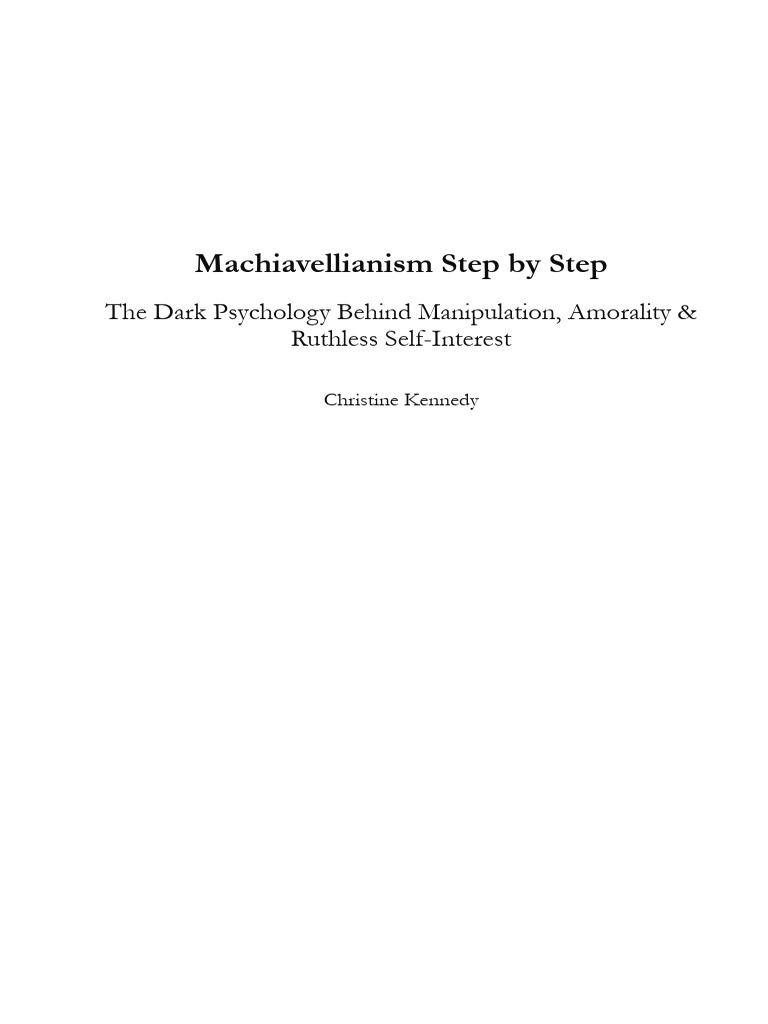 Machiavellianism Step by Step

The Dark Psychology Behind Manipulation, Amorality & Ruthless Self-Interest

Christine Kennedy